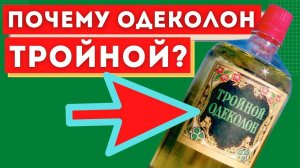 ПОЧЕМУ ОДЕКОЛОН ТРОЙНОЙ?

ТРОЙНОЙ ОДЕКОЛОН